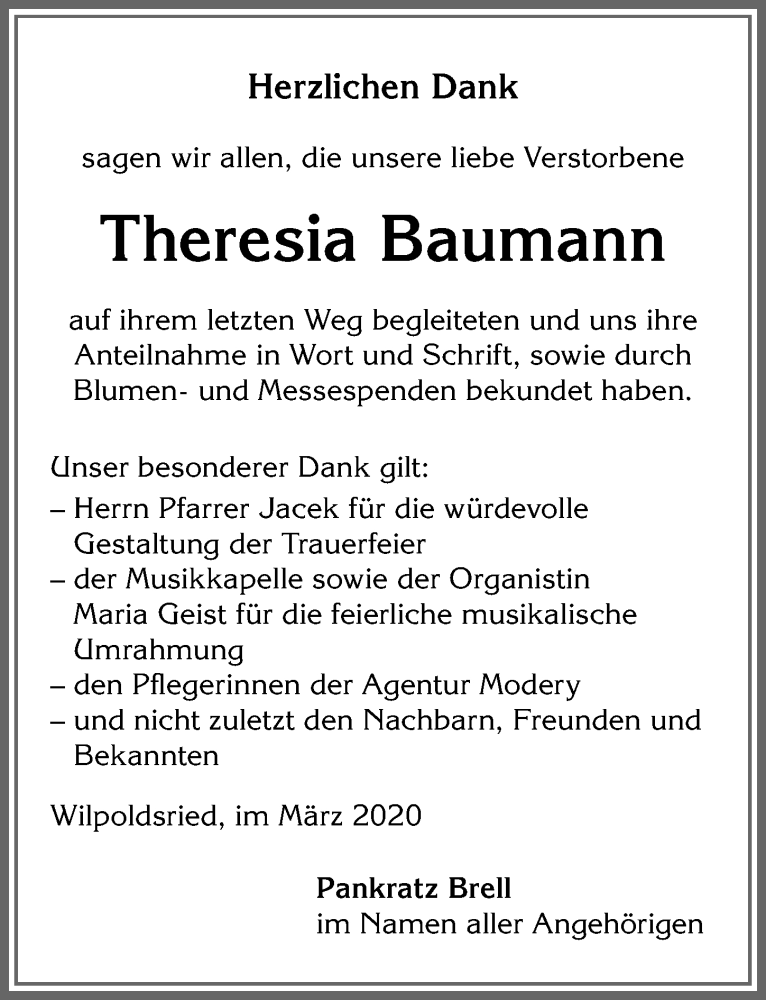 Herzlichen Dank

sagen wir allen, die unsere liebe Verstorbene

Theresia Baumann

auf ihrem letzten Weg begleiteten und uns ihre Anteilnahme in Wort und Schrift, sowie durch Blumen- und Messespenden bekundet haben.

Unser besonderer Dank gilt:
– Herrn Pfarrer Jacek für die würdevolle Gestaltung der Trauerfeier
– der Musikkapelle sowie der Organistin Maria Geist für die feierliche musikalische Umrahmung
– den Pflegerinnen der Agentur Modery
– und nicht zuletzt den Nachbarn, Freunden und Bekannten

Wilpoldsried, im März 2020

Pankratz Brell
im Namen aller Angehörigen